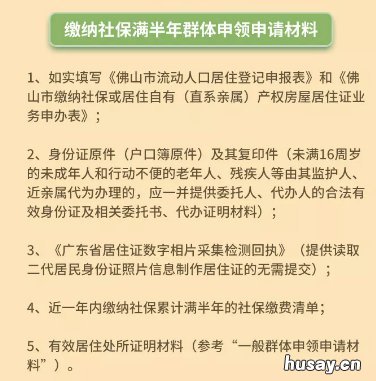 缴纳社保满半年群体申领申请材料

1、如实填写《佛山市流动人口居住登记申报表》和《佛山市缴纳社保或居住自有（直系亲属）产权房屋居住证业务申办表》；

2、身份证原件（户口簿原件）及其复印件（未满16周岁的未成年人和行动不便的老年人、残疾人等由其监护人、近亲属代为办理的，应一并提供委托人、代办人的合法有效身份证及相关委托书、代办证明材料）；

3、《广东省居住证数字相片采集检测回执》（提供读取二代居民身份证照片信息制作居住证的无需提交）；

4、近一年内缴纳社保累计满半年的社保缴费清单；

5、有效居住处所证明材料（参考“一般群体申领申请材料”）。

husay.cn